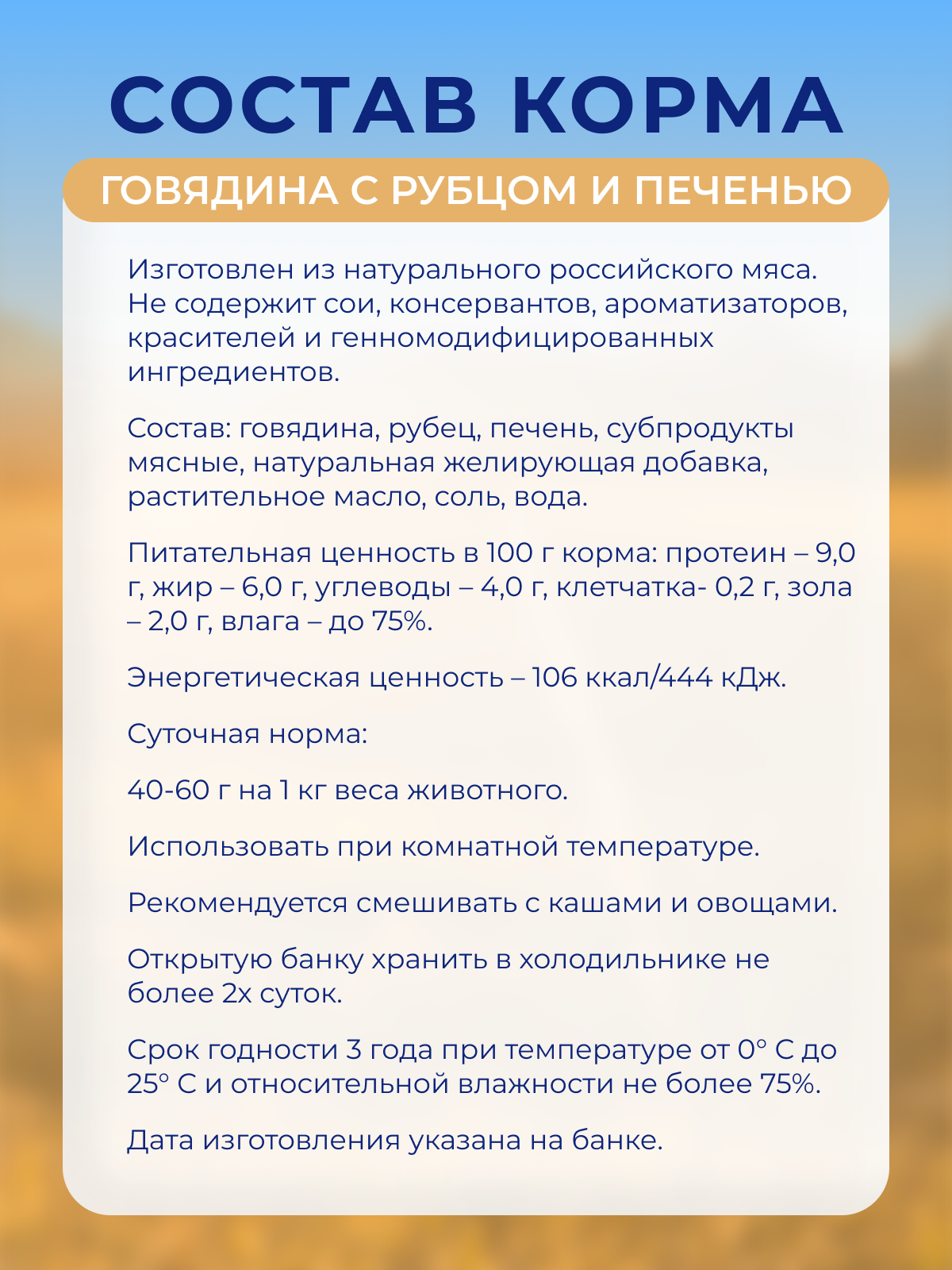 СОСТАВ КОРМА

ГОВЯДИНА С РУБЦОМ И ПЕЧЕНЬЮ

Изготовлен из натурального российского мяса. Не содержит сои, консервантов, ароматизаторов, красителей и генномодифицированных ингредиентов.

Состав: говядина, рубец, печень, субпродукты мясные, натуральная желирующая добавка, растительное масло, соль, вода.

Питательная ценность в 100 г корма: протеин – 9,0 г, жир – 6,0 г, углеводы – 4,0 г, клетчатка- 0,2 г, зола – 2,0 г, влага – до 75%.

Энергетическая ценность – 106 ккал/444 кДж.

Суточная норма:

40-60 г на 1 кг веса животного.

Использовать при комнатной температуре.

Рекомендуется смешивать с кашами и овощами.

Открытую банку хранить в холодильнике не более 2х суток.

Срок годности 3 года при температуре от 0° С до 25° С и относительной влажности не более 75%.

Дата изготовления указана на банке.